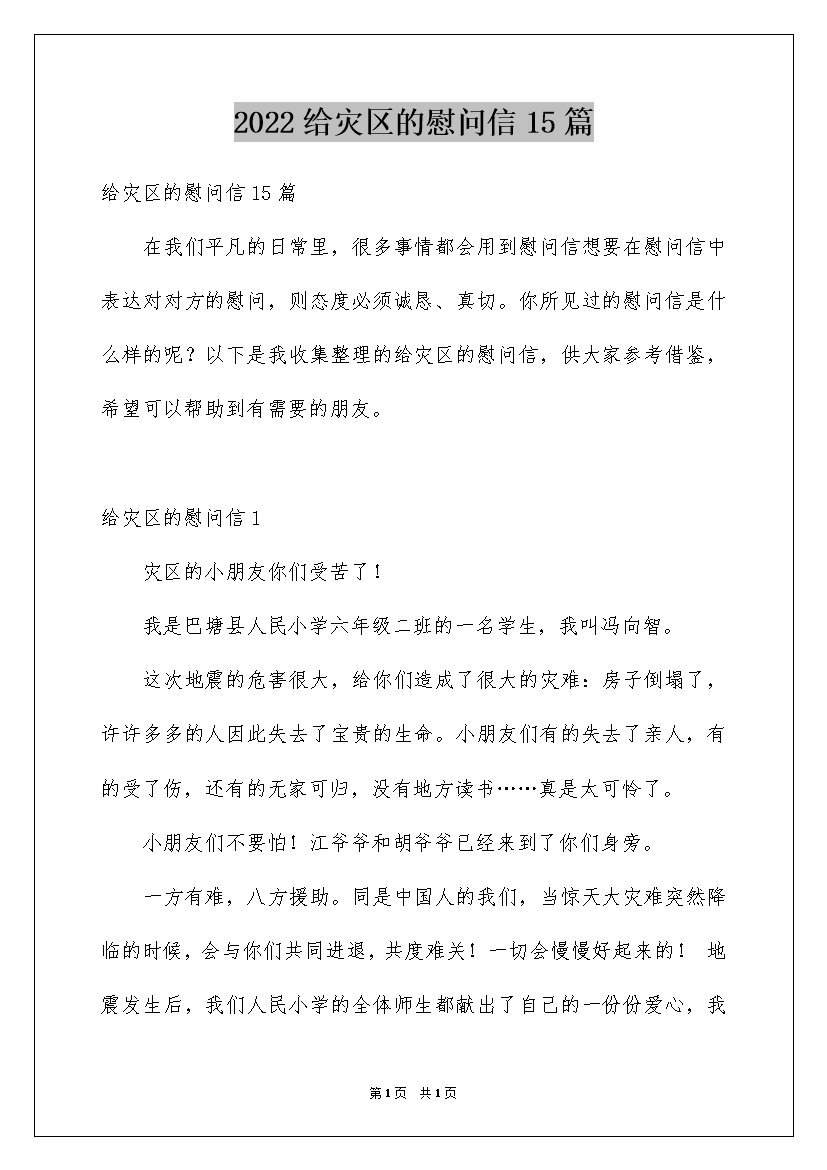 2022给灾区的慰问信15篇

给灾区的慰问信15篇

在我们平凡的日常里，很多事情都会用到慰问信想要在慰问信中表达对对方的慰问，则态度必须诚恳、真切。你所见过的慰问信是什么样的呢？以下是我收集整理的给灾区的慰问信，供大家参考借鉴，希望可以帮助到有需要的朋友。

给灾区的慰问信1

灾区的小朋友你们受苦了！

我是巴塘县人民小学六年级二班的一名学生，我叫冯向智。

这次地震的危害很大，给你们造成了很大的灾难：房子倒塌了，许许多多的人因此失去了宝贵的生命。小朋友们有的失去了亲人，有的受了伤，还有的无家可归，没有地方读书……真是太可怜了。

小朋友们不要怕！江爷爷和胡爷爷已经来到了你们身旁。

一方有难，八方援助。同是中国人的我们，当惊天大灾难突然降临的时候，会与你们共同进退，共度难关！一切会慢慢好起来的！ 地震发生后，我们人民小学的全体师生都献出了自己的一份份爱心，我

第1页 共1页